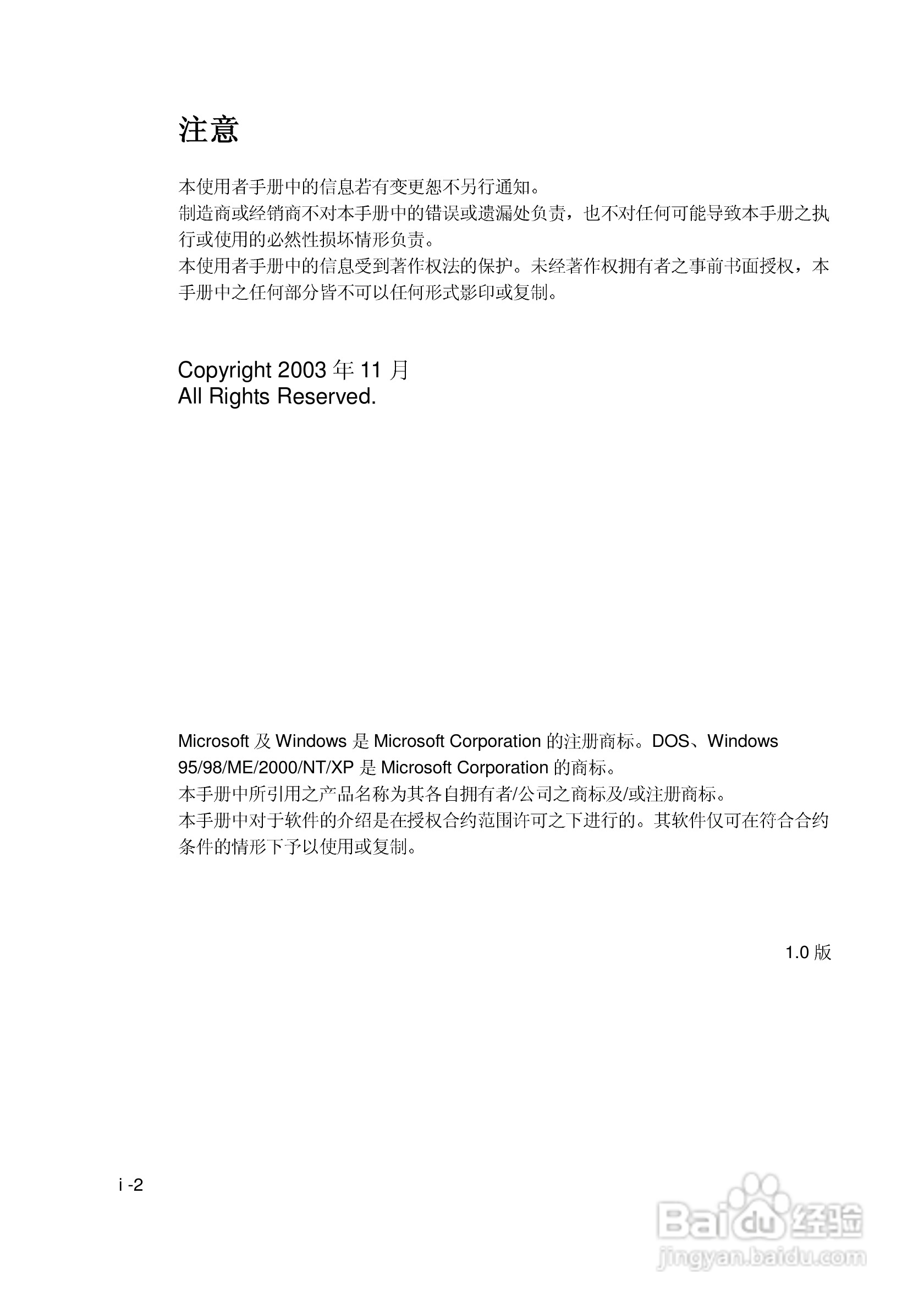 注意

本使用者手册中的信息若有变更恕不另行通知。
制造商或经销商不对本手册中的错误或遗漏处负责，也不对任何可能导致本手册之执行或使用的必然性损坏情形负责。
本使用者手册中的信息受到著作权法的保护。未经著作权拥有者之事前书面授权，本手册中之任何部分皆不可以任何形式影印或复制。

Copyright 2003 年 11 月
All Rights Reserved.

Microsoft 及 Windows 是 Microsoft Corporation 的注册商标。DOS、Windows 95/98/ME/2000/NT/XP 是 Microsoft Corporation 的商标。
本手册中所引用之产品名称为其各自拥有者/公司之商标及/或注册商标。
本手册中对于软件的介绍是在授权合约范围许可之下进行的。其软件仅可在符合合约条件的情形下予以使用或复制。

1.0 版

i -2

Baidu 经验
jingyan.baidu.com